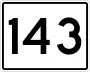 143